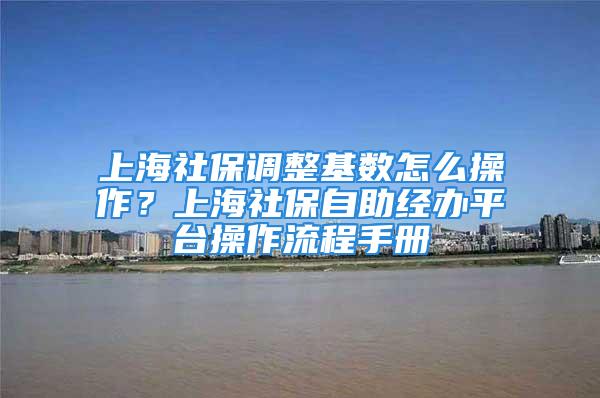 上海社保调整基数怎么操作？上海社保自助经办平台操作流程手册